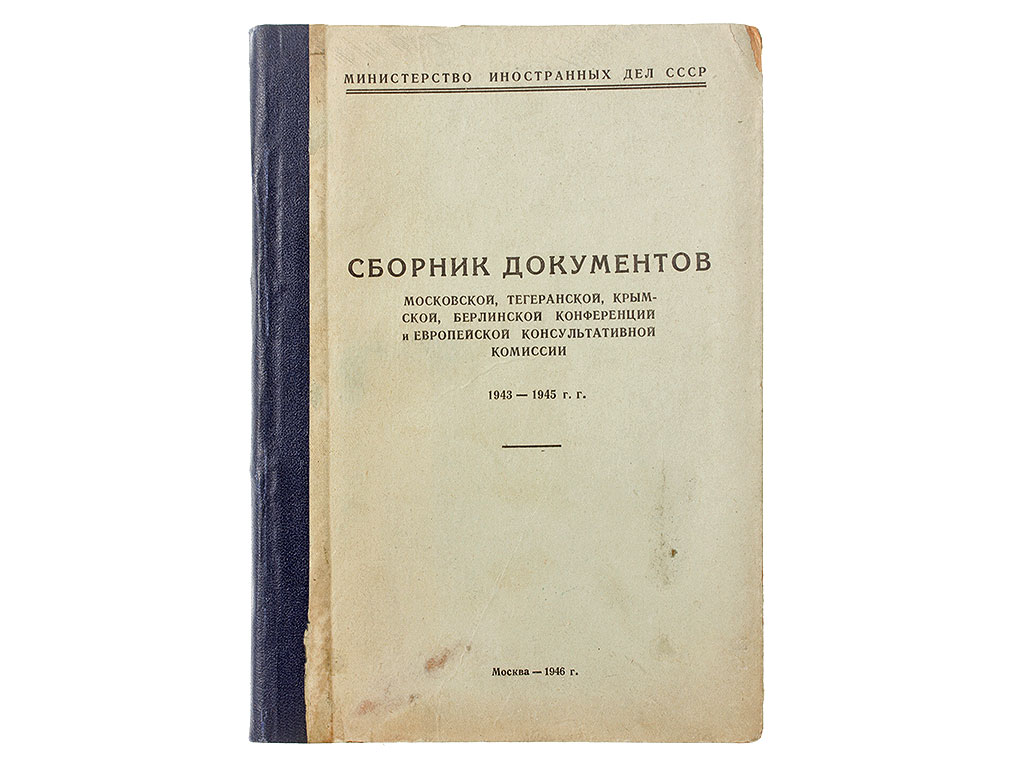 МИНИСТЕРСТВО ИНОСТРАННЫХ ДЕЛ СССР

СБОРНИК ДОКУМЕНТОВ

МОСКОВСКОЙ, ТЕГЕРАНСКОЙ, КРЫМСКОЙ, БЕРЛИНСКОЙ КОНФЕРЕНЦИЙ и ЕВРОПЕЙСКОЙ КОНСУЛЬТАТИВНОЙ КОМИССИИ

1943 — 1945 г. г.

Москва — 1946 г.